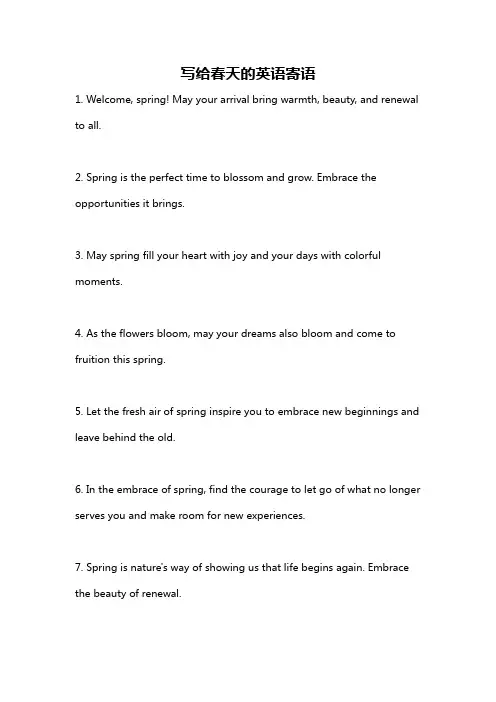 写给春天的英语寄语

1. Welcome, spring! May your arrival bring warmth, beauty, and renewal to all.

2. Spring is the perfect time to blossom and grow. Embrace the opportunities it brings.

3. May spring fill your heart with joy and your days with colorful moments.

4. As the flowers bloom, may your dreams also bloom and come to fruition this spring.

5. Let the fresh air of spring inspire you to embrace new beginnings and leave behind the old.

6. In the embrace of spring, find the courage to let go of what no longer serves you and make room for new experiences.

7. Spring is nature's way of showing us that life begins again. Embrace the beauty of renewal.